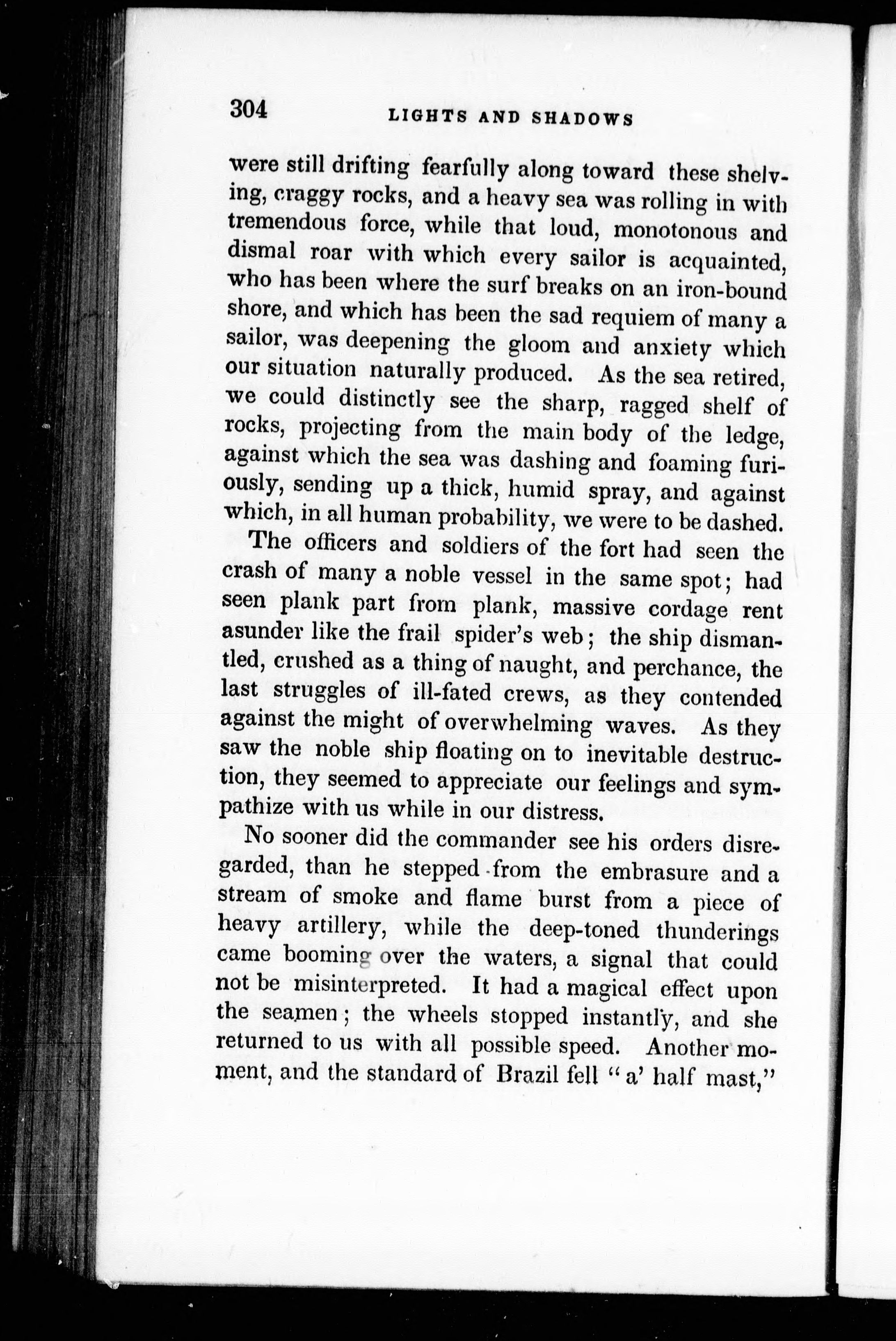 304 LIGHTS AND SHADOWS

were still drifting fearfully along toward these shelving, craggy rocks, and a heavy sea was rolling in with tremendous force, while that loud, monotonous and dismal roar with which every sailor is acquainted, who has been where the surf breaks on an iron-bound shore, and which has been the sad requiem of many a sailor, was deepening the gloom and anxiety which our situation naturally produced. As the sea retired, we could distinctly see the sharp, ragged shelf of rocks, projecting from the main body of the ledge, against which the sea was dashing and foaming furiously, sending up a thick, humid spray, and against which, in all human probability, we were to be dashed.

The officers and soldiers of the fort had seen the crash of many a noble vessel in the same spot; had seen plank part from plank, massive cordage rent asunder like the frail spider's web; the ship dismantled, crushed as a thing of naught, and perchance, the last struggles of ill-fated crews, as they contended against the might of overwhelming waves. As they saw the noble ship floating on to inevitable destruction, they seemed to appreciate our feelings and sympathize with us while in our distress.

No sooner did the commander see his orders disregarded, than he stepped from the embrasure and a stream of smoke and flame burst from a piece of heavy artillery, while the deep-toned thunderings came booming over the waters, a signal that could not be misinterpreted. It had a magical effect upon the seamen; the wheels stopped instantly, and she returned to us with all possible speed. Another moment, and the standard of Brazil fell "a' half mast,"